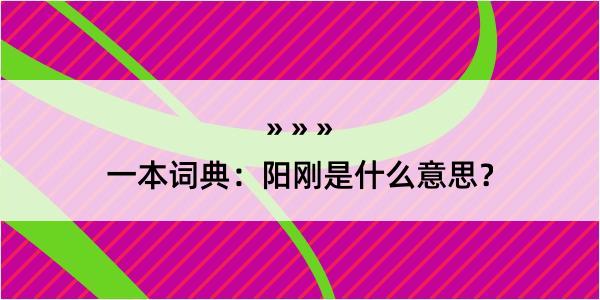 » » »
一本词典：阳刚是什么意思？